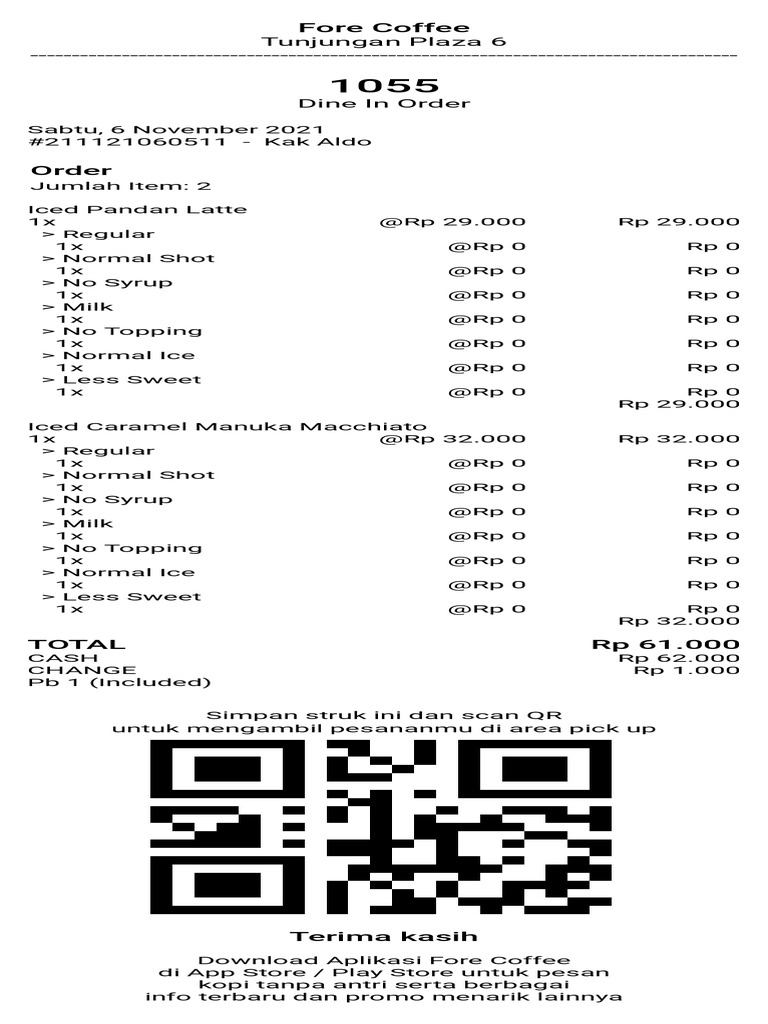 Fore Coffee
Tunjungan Plaza 6

1055
Dine In Order

Sabtu, 6 November 2021
#211121060511 - Kak Aldo

Order
Jumlah Item: 2

Iced Pandan Latte
1x @Rp 29.000 Rp 29.000
> Regular
1x @Rp 0 Rp 0
> Normal Shot
1x @Rp 0 Rp 0
> No Syrup
1x @Rp 0 Rp 0
> Milk
1x @Rp 0 Rp 0
> No Topping
1x @Rp 0 Rp 0
> Normal Ice
1x @Rp 0 Rp 0
> Less Sweet
1x @Rp 0 Rp 0
Rp 29.000

Iced Caramel Manuka Macchiato
1x @Rp 32.000 Rp 32.000
> Regular
1x @Rp 0 Rp 0
> Normal Shot
1x @Rp 0 Rp 0
> No Syrup
1x @Rp 0 Rp 0
> Milk
1x @Rp 0 Rp 0
> No Topping
1x @Rp 0 Rp 0
> Normal Ice
1x @Rp 0 Rp 0
> Less Sweet
1x @Rp 0 Rp 0
Rp 32.000

TOTAL Rp 61.000
CASH Rp 62.000
CHANGE Rp 1.000
Pb 1 (Included)

Simpan struk ini dan scan QR
untuk mengambil pesananmu di area pick up

Terima kasih

Download Aplikasi Fore Coffee
di App Store / Play Store untuk pesan
kopi tanpa antri serta berbagai
info terbaru dan promo menarik lainnya